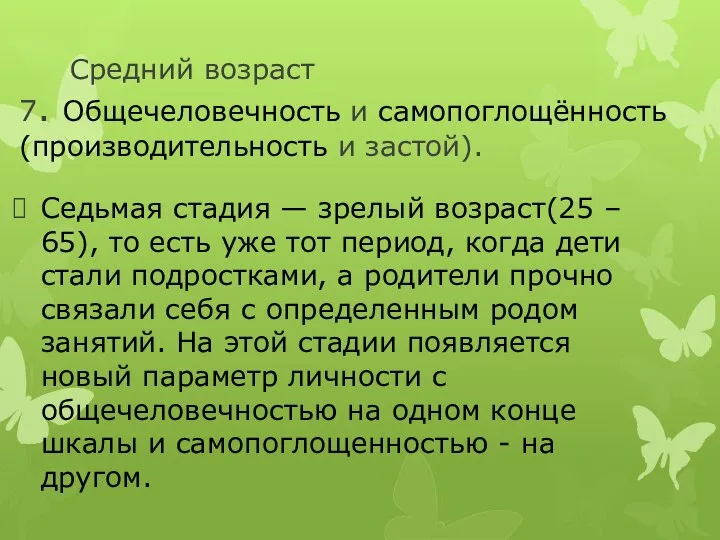 Средний возраст

7. Общечеловечность и самопоглощённость (производительность и застой).

Седьмая стадия — зрелый возраст(25 – 65), то есть уже тот период, когда дети стали подростками, а родители прочно связали себя с определенным родом занятий. На этой стадии появляется новый параметр личности с общечеловечностью на одном конце шкалы и самопоглощенностью - на другом.